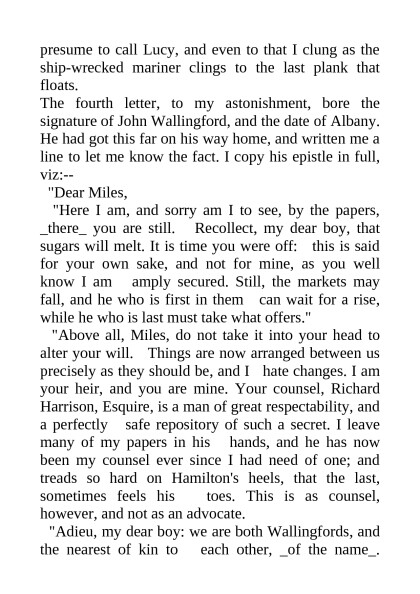 presume to call Lucy, and even to that I clung as the ship-wrecked mariner clings to the last plank that floats.
The fourth letter, to my astonishment, bore the signature of John Wallingford, and the date of Albany. He had got this far on his way home, and written me a line to let me know the fact. I copy his epistle in full, viz:--
"Dear Miles,
"Here I am, and sorry am I to see, by the papers, _there_ you are still. Recollect, my dear boy, that sugars will melt. It is time you were off: this is said for your own sake, and not for mine, as you well know I am amply secured. Still, the markets may fall, and he who is first in them can wait for a rise, while he who is last must take what offers."
"Above all, Miles, do not take it into your head to alter your will. Things are now arranged between us precisely as they should be, and I hate changes. I am your heir, and you are mine. Your counsel, Richard Harrison, Esquire, is a man of great respectability, and a perfectly safe repository of such a secret. I leave many of my papers in his hands, and he has now been my counsel ever since I had need of one; and treads so hard on Hamilton's heels, that the last, sometimes feels his toes. This is as counsel, however, and not as an advocate.
"Adieu, my dear boy: we are both Wallingfords, and the nearest of kin to each other, _of the name_.